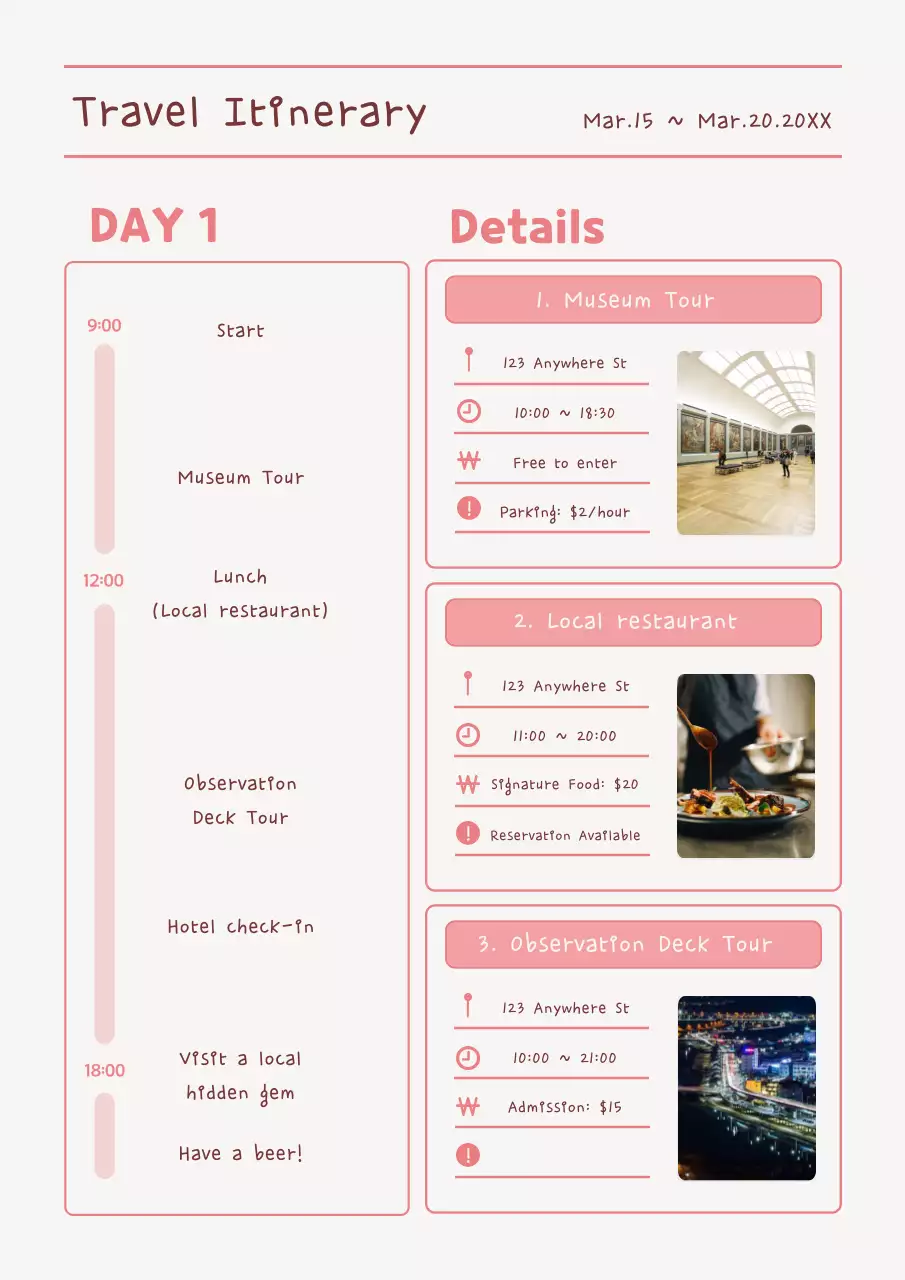 Travel Itinerary

Mar.15 ~ Mar.20.20XX

DAY 1

9:00
Start

Museum Tour

12:00
Lunch
(Local restaurant)

Observation
Deck Tour

Hotel check-in

18:00
Visit a local
hidden gem

Have a beer!

Details

1. Museum Tour

123 Anywhere St

10:00 ~ 18:30

Free to enter

Parking: $2/hour

2. Local restaurant

123 Anywhere St

11:00 ~ 20:00

Signature Food: $20

Reservation Available

3. Observation Deck Tour

123 Anywhere St

10:00 ~ 21:00

Admission: $15